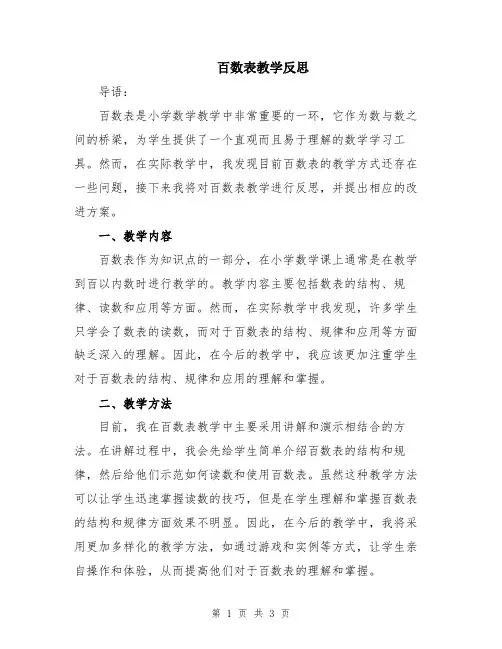 百数表教学反思

导语：

百数表是小学数学教学中非常重要的一环，它作为数与数之间的桥梁，为学生提供了一个直观而且易于理解的数学学习工具。然而，在实际教学中，我发现目前百数表的教学方式还存在一些问题，接下来我将对百数表教学进行反思，并提出相应的改进方案。

一、教学内容

百数表作为知识点的一部分，在小学数学课上通常是在教学到百以内数时进行教学的。教学内容主要包括数表的结构、规律、读数和应用等方面。然而，在实际教学中我发现，许多学生只学会了数表的读数，而对于百数表的结构、规律和应用等方面缺乏深入的理解。因此，在今后的教学中，我应该更加注重学生对于百数表的结构、规律和应用的理解和掌握。

二、教学方法

目前，我在百数表教学中主要采用讲解和演示相结合的方法。在讲解过程中，我会先给学生简单介绍百数表的结构和规律，然后给他们示范如何读数和使用百数表。虽然这种教学方法可以让学生迅速掌握读数的技巧，但是在学生理解和掌握百数表的结构和规律方面效果不明显。因此，在今后的教学中，我将采用更加多样化的教学方法，如通过游戏和实例等方式，让学生亲自操作和体验，从而提高他们对于百数表的理解和掌握。

第 1 页 共 3 页